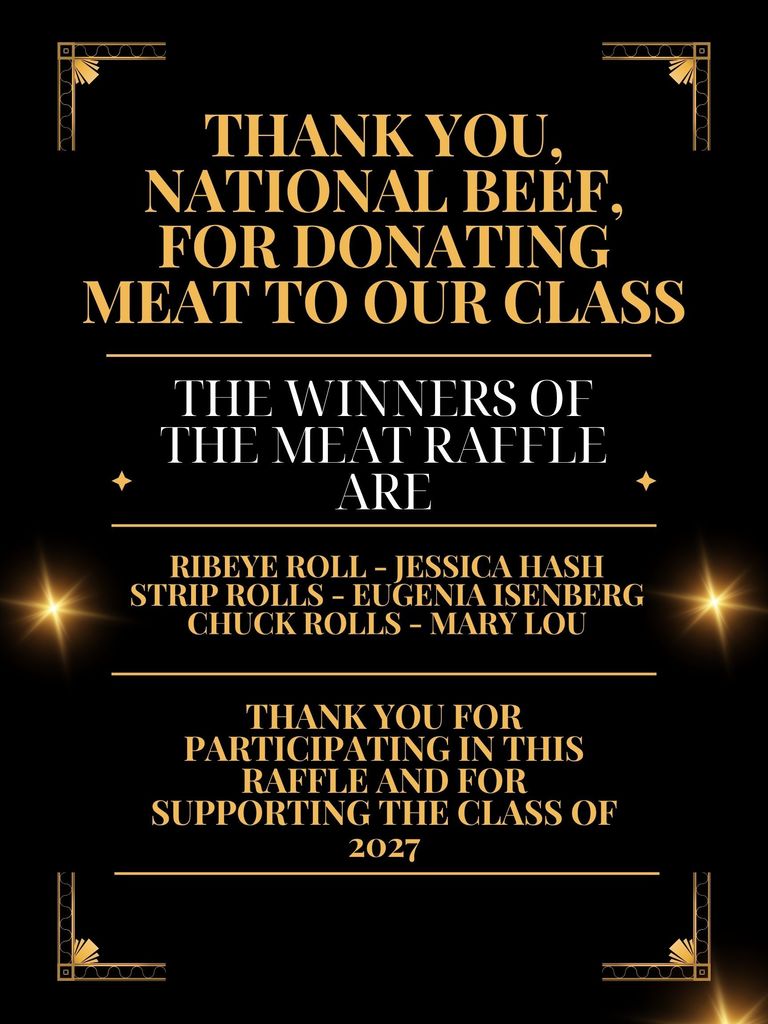 THANK YOU, NATIONAL BEEF, FOR DONATING MEAT TO OUR CLASS

THE WINNERS OF THE MEAT RAFFLE ARE

RIBEYE ROLL - JESSICA HASH
STRIP ROLLS - EUGENIA ISENBERG
CHUCK ROLLS - MARY LOU

THANK YOU FOR PARTICIPATING IN THIS RAFFLE AND FOR SUPPORTING THE CLASS OF 2027